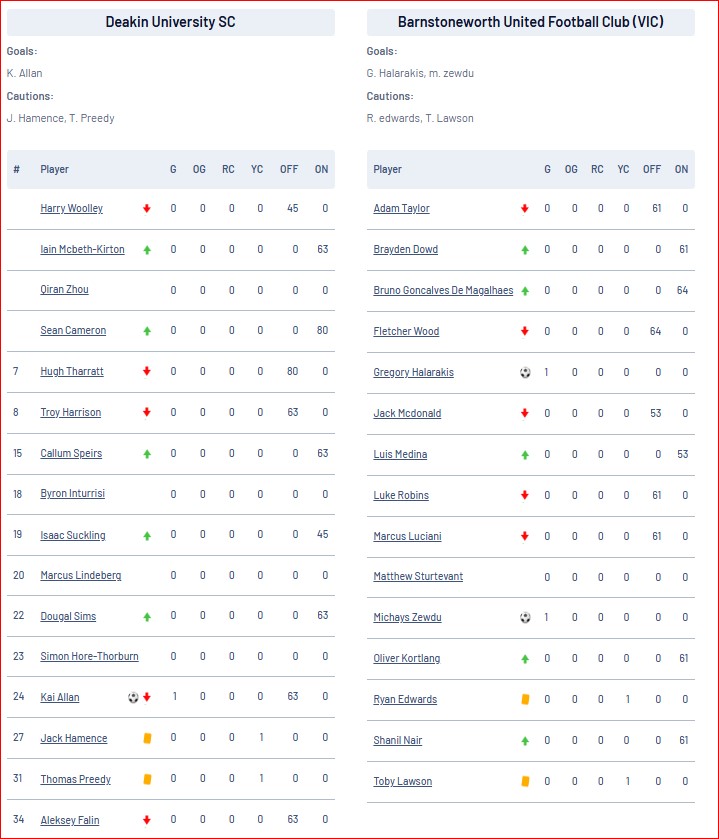 Deakin University SC

Goals:
K. Allan
Cautions:
J. Hamence, T. Preedy

| # | Player | G | OG | RC | YC | OFF | ON |
|---|---|---|---|---|---|---|---|
| | Harry Woolley | 0 | 0 | 0 | 0 | 45 | 0 |
| | Iain Mcbeth-Kirton | 0 | 0 | 0 | 0 | 0 | 63 |
| | Qiran Zhou | 0 | 0 | 0 | 0 | 0 | 0 |
| | Sean Cameron | 0 | 0 | 0 | 0 | 0 | 80 |
| 7 | Hugh Tharratt | 0 | 0 | 0 | 0 | 80 | 0 |
| 8 | Troy Harrison | 0 | 0 | 0 | 0 | 63 | 0 |
| 15 | Callum Speirs | 0 | 0 | 0 | 0 | 0 | 63 |
| 18 | Byron Inturrisi | 0 | 0 | 0 | 0 | 0 | 0 |
| 19 | Isaac Suckling | 0 | 0 | 0 | 0 | 0 | 45 |
| 20 | Marcus Lindeberg | 0 | 0 | 0 | 0 | 0 | 0 |
| 22 | Dougal Sims | 0 | 0 | 0 | 0 | 0 | 63 |
| 23 | Simon Hore-Thorburn | 0 | 0 | 0 | 0 | 0 | 0 |
| 24 | Kai Allan | 1 | 0 | 0 | 0 | 63 | 0 |
| 27 | Jack Hamence | 0 | 0 | 0 | 1 | 0 | 0 |
| 31 | Thomas Preedy | 0 | 0 | 0 | 1 | 0 | 0 |
| 34 | Aleksey Falin | 0 | 0 | 0 | 0 | 63 | 0 |

Barnstoneworth United Football Club (VIC)

Goals:
G. Halarakis, m. zewdu
Cautions:
R. edwards, T. Lawson

| Player | G | OG | RC | YC | OFF | ON |
|---|---|---|---|---|---|---|
| Adam Taylor | 0 | 0 | 0 | 0 | 61 | 0 |
| Brayden Dowd | 0 | 0 | 0 | 0 | 0 | 61 |
| Bruno Goncalves De Magalhaes | 0 | 0 | 0 | 0 | 0 | 64 |
| Fletcher Wood | 0 | 0 | 0 | 0 | 64 | 0 |
| Gregory Halarakis | 1 | 0 | 0 | 0 | 0 | 0 |
| Jack Mcdonald | 0 | 0 | 0 | 0 | 53 | 0 |
| Luis Medina | 0 | 0 | 0 | 0 | 0 | 53 |
| Luke Robins | 0 | 0 | 0 | 0 | 61 | 0 |
| Marcus Luciani | 0 | 0 | 0 | 0 | 61 | 0 |
| Matthew Sturtevant | 0 | 0 | 0 | 0 | 0 | 0 |
| Michays Zewdu | 1 | 0 | 0 | 0 | 0 | 0 |
| Oliver Kortlang | 0 | 0 | 0 | 0 | 0 | 61 |
| Ryan Edwards | 0 | 0 | 0 | 1 | 0 | 0 |
| Shanil Nair | 0 | 0 | 0 | 0 | 0 | 61 |
| Toby Lawson | 0 | 0 | 0 | 1 | 0 | 0 |